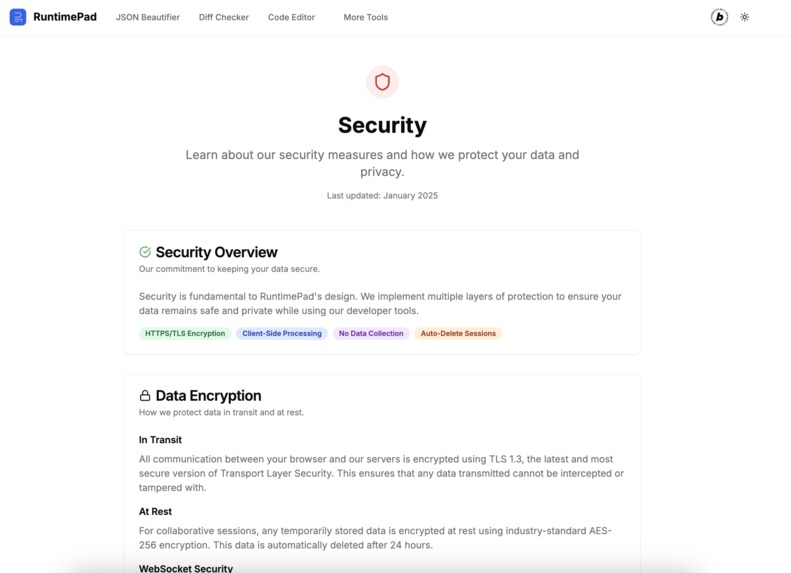 RuntimePad JSON Beautifier Diff Checker Code Editor More Tools

b

Security

Learn about our security measures and how we protect your data and privacy.

Last updated: January 2025

Security Overview

Our commitment to keeping your data secure.

Security is fundamental to RuntimePad's design. We implement multiple layers of protection to ensure your data remains safe and private while using our developer tools.

HTTPS/TLS Encryption Client-Side Processing No Data Collection Auto-Delete Sessions

Data Encryption

How we protect data in transit and at rest.

In Transit

All communication between your browser and our servers is encrypted using TLS 1.3, the latest and most secure version of Transport Layer Security. This ensures that any data transmitted cannot be intercepted or tampered with.

At Rest

For collaborative sessions, any temporarily stored data is encrypted at rest using industry-standard AES-256 encryption. This data is automatically deleted after 24 hours.

WebSocket Security